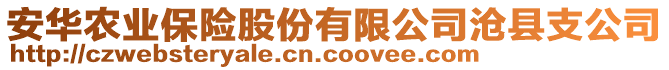 安华农业保险股份有限公司沧县支公司
http://czwebsteryale.cn.coovee.com